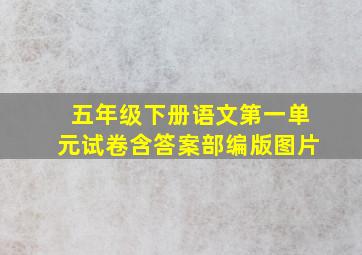 五年级下册语文第一单元试卷含答案部编版图片